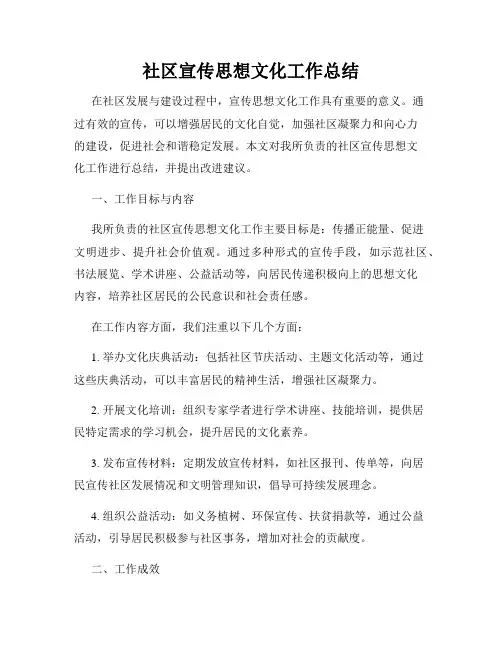 社区宣传思想文化工作总结

在社区发展与建设过程中，宣传思想文化工作具有重要的意义。通过有效的宣传，可以增强居民的文化自觉，加强社区凝聚力和向心力的建设，促进社会和谐稳定发展。本文对我所负责的社区宣传思想文化工作进行总结，并提出改进建议。

一、工作目标与内容

我所负责的社区宣传思想文化工作主要目标是：传播正能量、促进文明进步、提升社会价值观。通过多种形式的宣传手段，如示范社区、书法展览、学术讲座、公益活动等，向居民传递积极向上的思想文化内容，培养社区居民的公民意识和社会责任感。

在工作内容方面，我们注重以下几个方面：

1. 举办文化庆典活动：包括社区节庆活动、主题文化活动等，通过这些庆典活动，可以丰富居民的精神生活，增强社区凝聚力。

2. 开展文化培训：组织专家学者进行学术讲座、技能培训，提供居民特定需求的学习机会，提升居民的文化素养。

3. 发布宣传材料：定期发放宣传材料，如社区报刊、传单等，向居民宣传社区发展情况和文明管理知识，倡导可持续发展理念。

4. 组织公益活动：如义务植树、环保宣传、扶贫捐款等，通过公益活动，引导居民积极参与社区事务，增加对社会的贡献度。

二、工作成效